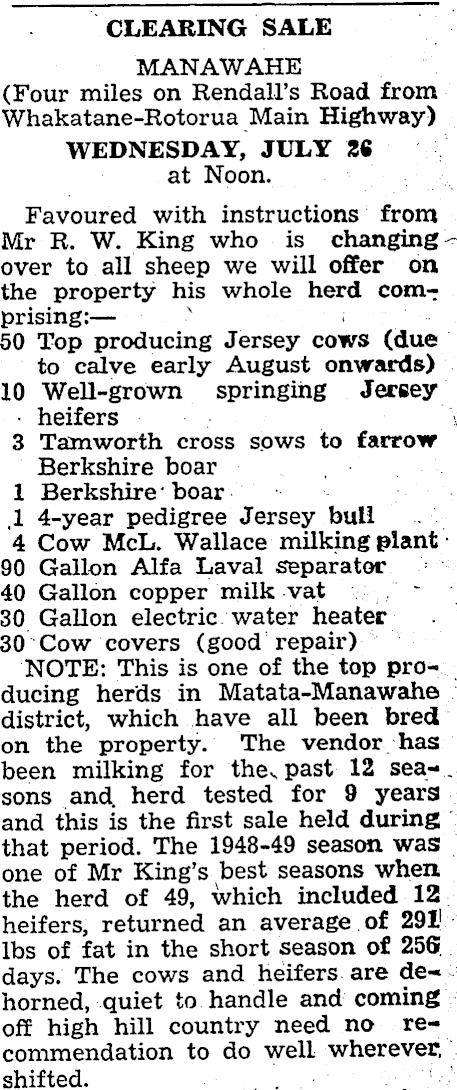 CLEARING SALE

MANAWAHE
(Four miles on Rendall's Road from Whakatane-Rotorua Main Highway)

WEDNESDAY, JULY 26
at Noon.

Favoured with instructions from Mr R. W. King who is changing over to all sheep we will offer on the property his whole herd comprising:—

50 Top producing Jersey cows (due to calve early August onwards)
10 Well-grown springing Jersey heifers
3 Tamworth cross sows to farrow Berkshire boar
1 Berkshire boar
1 4-year pedigree Jersey bull
4 Cow McL. Wallace milking plant
90 Gallon Alfa Laval separator
40 Gallon copper milk vat
30 Gallon electric water heater
30 Cow covers (good repair)

NOTE: This is one of the top producing herds in Matata-Manawahe district, which have all been bred on the property. The vendor has been milking for the past 12 seasons and herd tested for 9 years and this is the first sale held during that period. The 1948-49 season was one of Mr King's best seasons when the herd of 49, which included 12 heifers, returned an average of 291 lbs of fat in the short season of 256 days. The cows and heifers are dehorned, quiet to handle and coming off high hill country need no recommendation to do well wherever shifted.